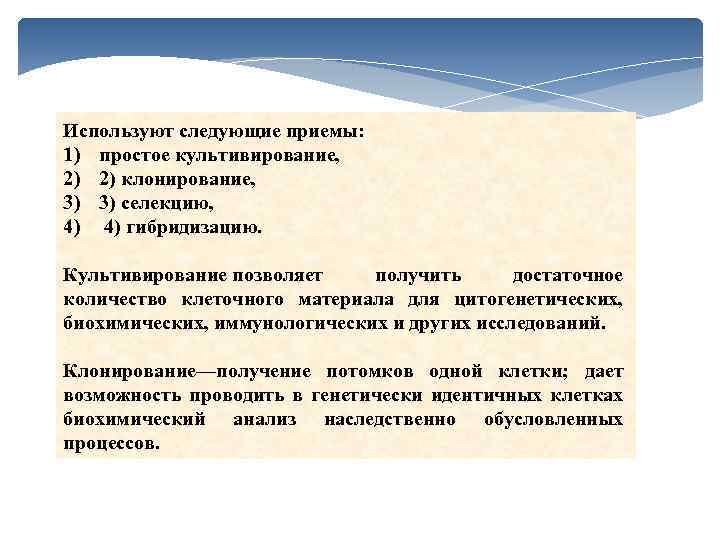 Используют следующие приемы:
1) простое культивирование,
2) 2) клонирование,
3) 3) селекцию,
4) 4) гибридизацию.

Культивирование позволяет получить достаточное количество клеточного материала для цитогенетических, биохимических, иммунологических и других исследований.

Клонирование—получение потомков одной клетки; дает возможность проводить в генетически идентичных клетках биохимический анализ наследственно обусловленных процессов.